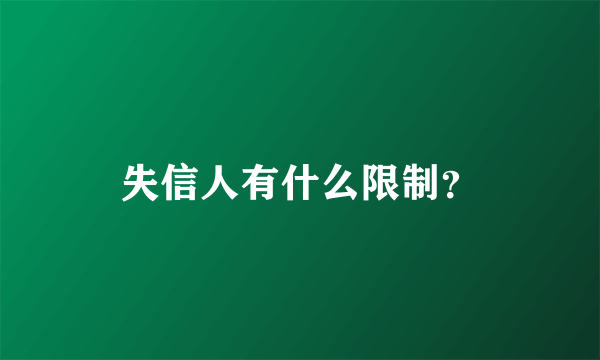 失信人有什么限制?